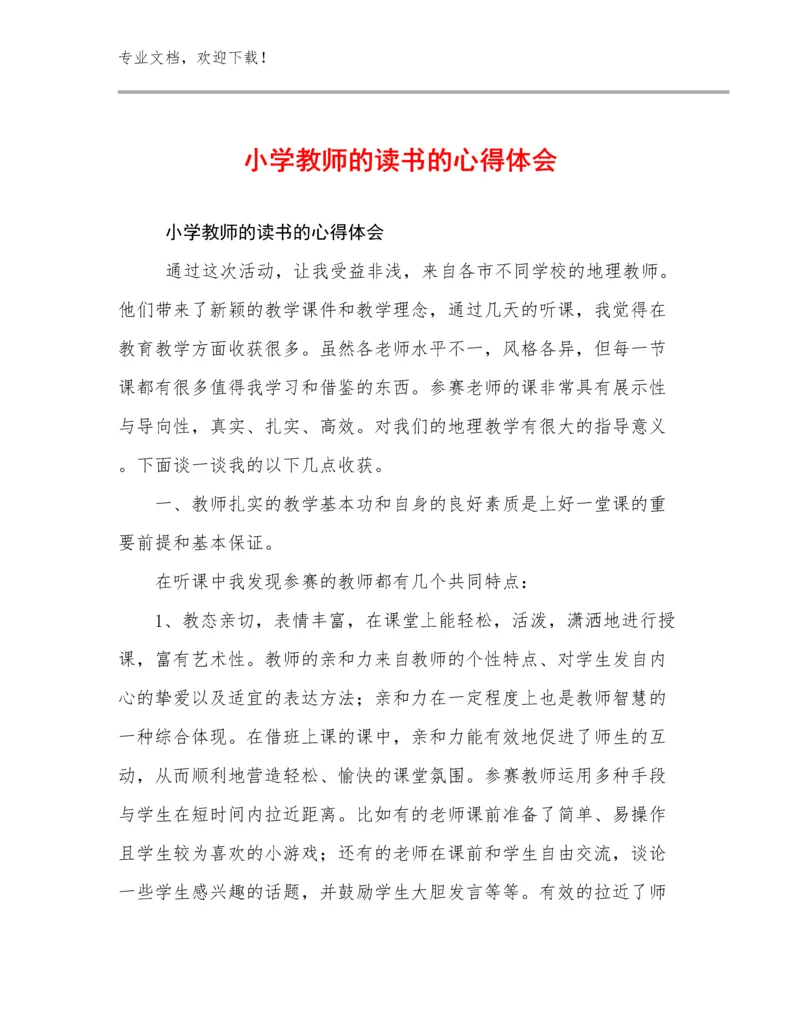 专业文档，欢迎下载！

小学教师的读书的心得体会

小学教师的读书的心得体会

通过这次活动，让我受益非浅，来自各市不同学校的地理教师。他们带来了新颖的教学课件和教学理念，通过几天的听课，我觉得在教育教学方面收获很多。虽然各老师水平不一，风格各异，但每一节课都有很多值得我学习和借鉴的东西。参赛老师的课非常具有展示性与导向性，真实、扎实、高效。对我们的地理教学有很大的指导意义。下面谈一谈我的以下几点收获。

一、教师扎实的教学基本功和自身的良好素质是上好一堂课的重要前提和基本保证。

在听课中我发现参赛的教师都有几个共同特点：

1、教态亲切，表情丰富，在课堂上能轻松，活泼，潇洒地进行授课，富有艺术性。教师的亲和力来自教师的个性特点、对学生发自内心的挚爱以及适宜的表达方法；亲和力在一定程度上也是教师智慧的一种综合体现。在借班上课的课中，亲和力能有效地促进了师生的互动，从而顺利地营造轻松、愉快的课堂氛围。参赛教师运用多种手段与学生在短时间内拉近距离。比如有的老师课前准备了简单、易操作且学生较为喜欢的小游戏；还有的老师在课前和学生自由交流，谈论一些学生感兴趣的话题，并鼓励学生大胆发言等等。有效的拉近了师